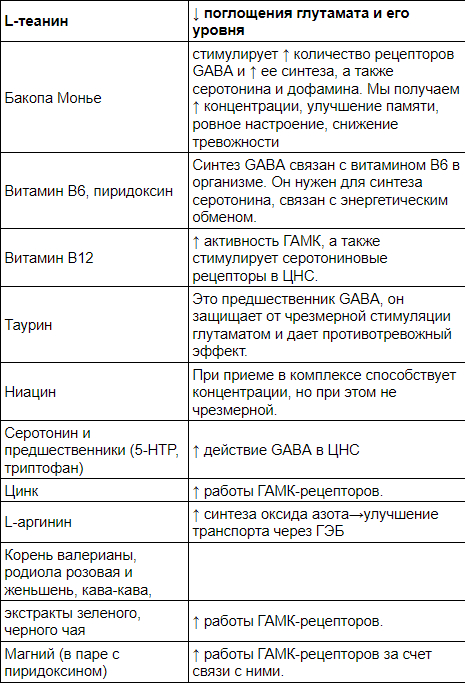 | L-теанин | ↓ поглощения глутамата и его уровня |
|---|---|
| Бакопа Монье | стимулирует ↑ количество рецепторов GABA и ↑ ее синтеза, а также серотонина и дофамина. Мы получаем ↑ концентрации, улучшение памяти, ровное настроение, снижение тревожности |
| Витамин B6, пиридоксин | Синтез GABA связан с витамином B6 в организме. Он нужен для синтеза серотонина, связан с энергетическим обменом. |
| Витамин B12 | ↑ активность ГАМК, а также стимулирует серотониновые рецепторы в ЦНС. |
| Таурин | Это предшественник GABA, он защищает от чрезмерной стимуляции глутаматом и дает противотревожный эффект. |
| Ниацин | При приеме в комплексе способствует концентрации, но при этом не чрезмерной. |
| Серотонин и предшественники (5-HTP, триптофан) | ↑ действие GABA в ЦНС |
| Цинк | ↑ работы ГАМК-рецепторов. |
| L-аргинин | ↑ синтеза оксида азота→улучшение транспорта через ГЭБ |
| Корень валерианы, родиола розовая и женьшень, кава-кава, | |
| экстракты зеленого, черного чая | ↑ работы ГАМК-рецепторов. |
| Магний (в паре с пиридоксином) | ↑ работы ГАМК-рецепторов за счет связи с ними. |